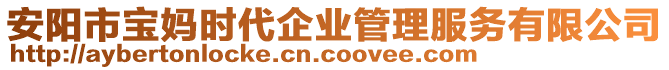 安阳市宝妈时代企业管理服务有限公司
http://aybertonlocke.cn.coovee.com